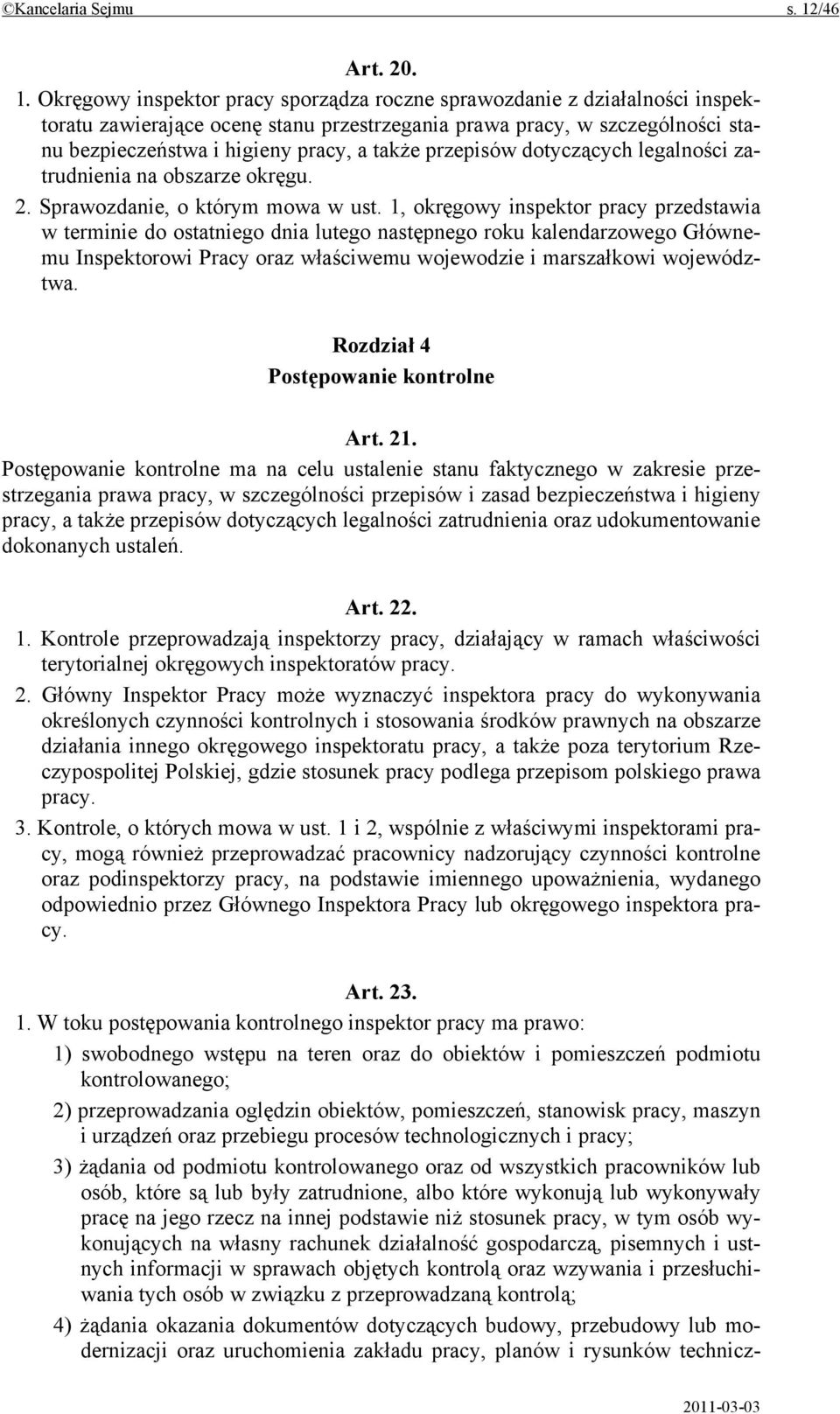 ©Kancelaria Sejmu s. 12/46

Art. 20.

1. Okręgowy inspektor pracy sporządza roczne sprawozdanie z działalności inspektoratu zawierające ocenę stanu przestrzegania prawa pracy, w szczególności stanu bezpieczeństwa i higieny pracy, a także przepisów dotyczących legalności zatrudnienia na obszarze okręgu.

2. Sprawozdanie, o którym mowa w ust. 1, okręgowy inspektor pracy przedstawia w terminie do ostatniego dnia lutego następnego roku kalendarzowego Głównemu Inspektorowi Pracy oraz właściwemu wojewodzie i marszałkowi województwa.

Rozdział 4
Postępowanie kontrolne

Art. 21.

Postępowanie kontrolne ma na celu ustalenie stanu faktycznego w zakresie przestrzegania prawa pracy, w szczególności przepisów i zasad bezpieczeństwa i higieny pracy, a także przepisów dotyczących legalności zatrudnienia oraz udokumentowanie dokonanych ustaleń.

Art. 22.

1. Kontrole przeprowadzają inspektorzy pracy, działający w ramach właściwości terytorialnej okręgowych inspektoratów pracy.

2. Główny Inspektor Pracy może wyznaczyć inspektora pracy do wykonywania określonych czynności kontrolnych i stosowania środków prawnych na obszarze działania innego okręgowego inspektoratu pracy, a także poza terytorium Rzeczypospolitej Polskiej, gdzie stosunek pracy podlega przepisom polskiego prawa pracy.

3. Kontrole, o których mowa w ust. 1 i 2, wspólnie z właściwymi inspektorami pracy, mogą również przeprowadzać pracownicy nadzorujący czynności kontrolne oraz podinspektorzy pracy, na podstawie imiennego upoważnienia, wydanego odpowiednio przez Głównego Inspektora Pracy lub okręgowego inspektora pracy.

Art. 23.

1. W toku postępowania kontrolnego inspektor pracy ma prawo:

1) swobodnego wstępu na teren oraz do obiektów i pomieszczeń podmiotu kontrolowanego;

2) przeprowadzania oględzin obiektów, pomieszczeń, stanowisk pracy, maszyn i urządzeń oraz przebiegu procesów technologicznych i pracy;

3) żądania od podmiotu kontrolowanego oraz od wszystkich pracowników lub osób, które są lub były zatrudnione, albo które wykonują lub wykonywały pracę na jego rzecz na innej podstawie niż stosunek pracy, w tym osób wykonujących na własny rachunek działalność gospodarczą, pisemnych i ustnych informacji w sprawach objętych kontrolą oraz wzywania i przesłuchiwania tych osób w związku z przeprowadzaną kontrolą;

4) żądania okazania dokumentów dotyczących budowy, przebudowy lub modernizacji oraz uruchomienia zakładu pracy, planów i rysunków technicz-

2011-03-03